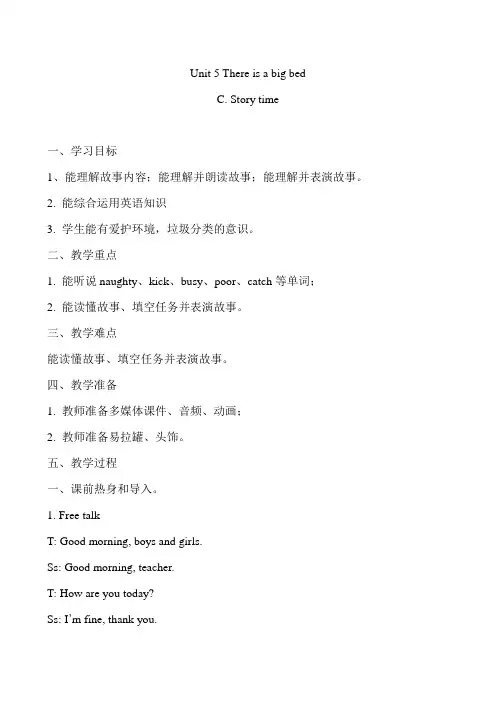 Unit 5 There is a big bed

C. Story time

一、学习目标

1、能理解故事内容；能理解并朗读故事；能理解并表演故事。

2. 能综合运用英语知识

3. 学生能有爱护环境，垃圾分类的意识。

二、教学重点

1. 能听说 naughty、kick、busy、poor、catch 等单词；

2. 能读懂故事、填空任务并表演故事。

三、教学难点

能读懂故事、填空任务并表演故事。

四、教学准备

1. 教师准备多媒体课件、音频、动画；

2. 教师准备易拉罐、头饰。

五、教学过程

一、课前热身和导入。

1. Free talk

T: Good morning, boys and girls.

Ss: Good morning, teacher.

T: How are you today?

Ss: I'm fine, thank you.